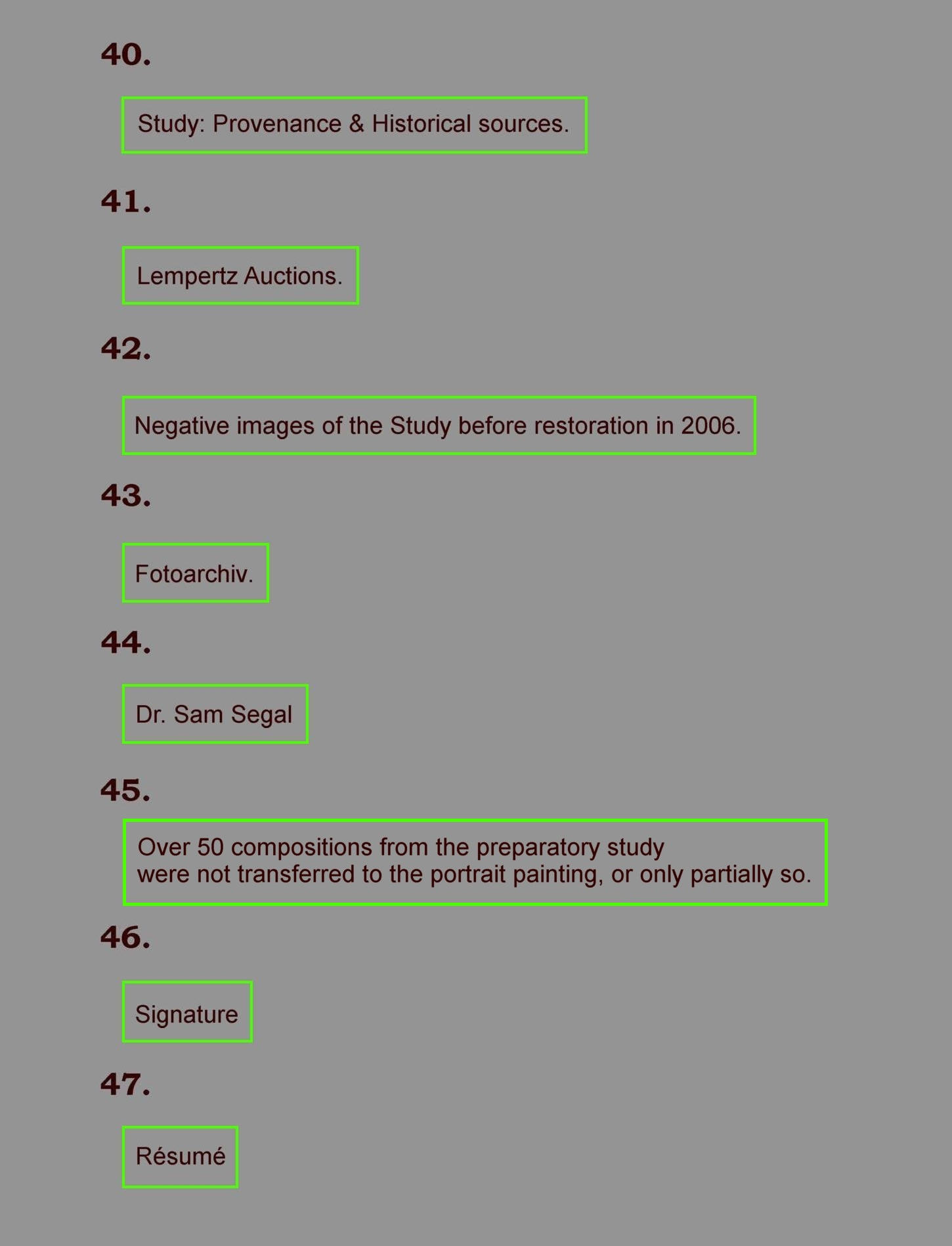 40.

Study: Provenance & Historical sources.

41.

Lempertz Auctions.

42.

Negative images of the Study before restoration in 2006.

43.

Fotoarchiv.

44.

Dr. Sam Segal

45.

Over 50 compositions from the preparatory study were not transferred to the portrait painting, or only partially so.

46.

Signature

47.

Résumé